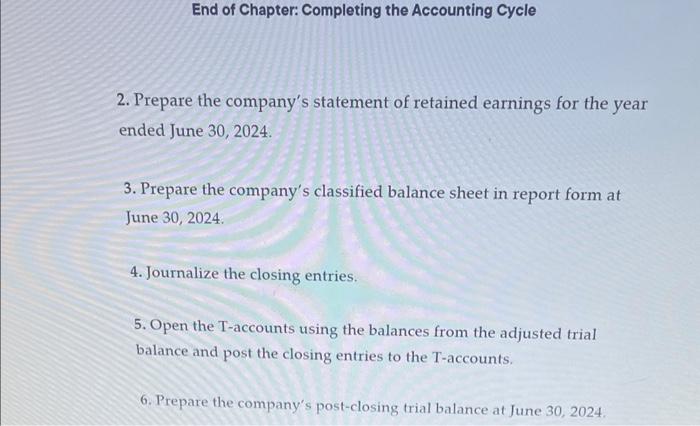 End of Chapter: Completing the Accounting Cycle

2. Prepare the company's statement of retained earnings for the year ended June 30, 2024.

3. Prepare the company's classified balance sheet in report form at June 30, 2024.

4. Journalize the closing entries.

5. Open the T-accounts using the balances from the adjusted trial balance and post the closing entries to the T-accounts.

6. Prepare the company's post-closing trial balance at June 30, 2024.